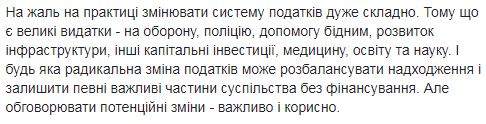 На жаль на практиці змінювати систему податків дуже складно. Тому що є великі видатки - на оборону, поліцію, допомогу бідним, розвиток інфраструктури, інші капітальні інвестиції, медицину, освіту та науку. І будь яка радикальна зміна податків може розбалансувати надходження і залишити певні важливі частини суспільства без фінансування. Але обговорювати потенційні зміни - важливо і корисно.